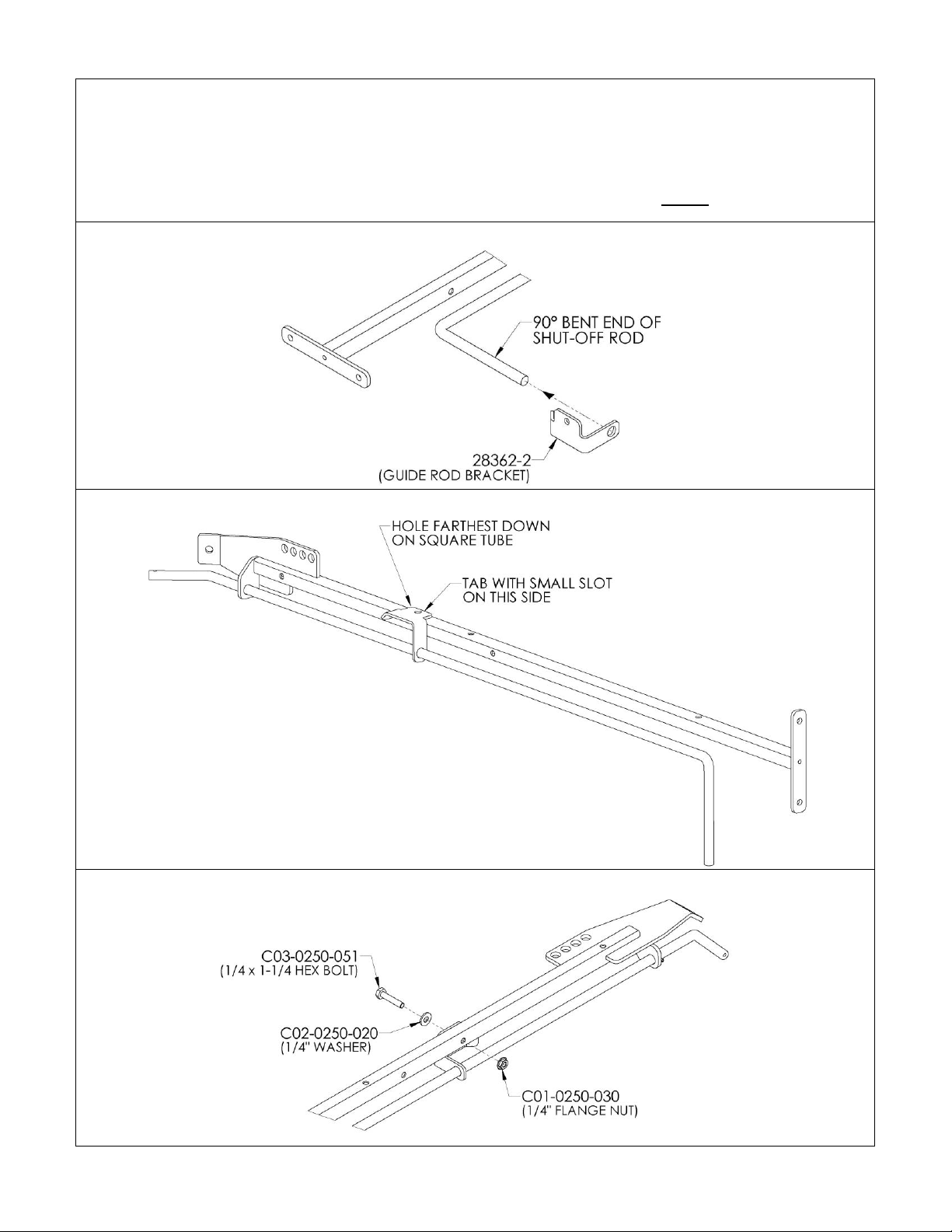 90° BENT END OF SHUT-OFF ROD

28362-2
(GUIDE ROD BRACKET)

HOLE FARTHEST DOWN ON SQUARE TUBE

TAB WITH SMALL SLOT ON THIS SIDE

C03-0250-051
(1/4 x 1-1/4 HEX BOLT)

C02-0250-020
(1/4" WASHER)

C01-0250-030
(1/4" FLANGE NUT)